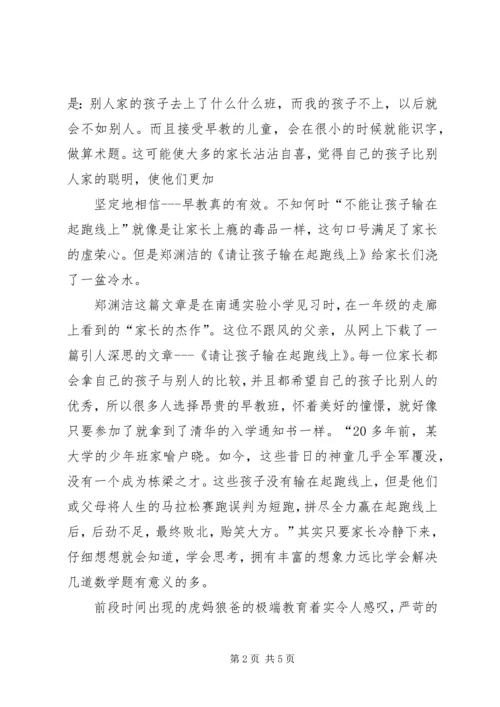 是：别人家的孩子去上了什么什么班，而我的孩子不上，以后就会不如别人。而且接受早教的儿童，会在很小的时候就能识字，做算术题。这可能使大多的家长沾沾自喜，觉得自己的孩子比别人家的聪明，使他们更加

坚定地相信---早教真的有效。不知何时“不能让孩子输在起跑线上”就像是让家长上瘾的毒品一样，这句口号满足了家长的虚荣心。但是郑渊洁的《请让孩子输在起跑线上》给家长们浇了一盆冷水。

郑渊洁这篇文章是在南通实验小学见习时，在一年级的走廊上看到的“家长的杰作”。这位不跟风的父亲，从网上下载了一篇引人深思的文章---《请让孩子输在起跑线上》。每一位家长都会拿自己的孩子与别人的比较，并且都希望自己的孩子比别人的优秀，所以很多人选择昂贵的早教班，怀着美好的憧憬，就好像只要参加了就拿到了清华的入学通知书一样。“20多年前，某大学的少年班家喻户晓。如今，这些昔日的神童几乎全军覆没，没有一个成为栋梁之才。这些孩子没有输在起跑线上，但是他们或父母将人生的马拉松赛跑误判为短跑，拼尽全力赢在起跑线上后，后劲不足，最终败北，贻笑大方。”其实只要家长冷静下来，仔细想想就会知道，学会思考，拥有丰富的想象力远比学会解决几道数学题有意义的多。

前段时间出现的虎妈狼爸的极端教育着实令人感叹，严苛的

第2页 共5页